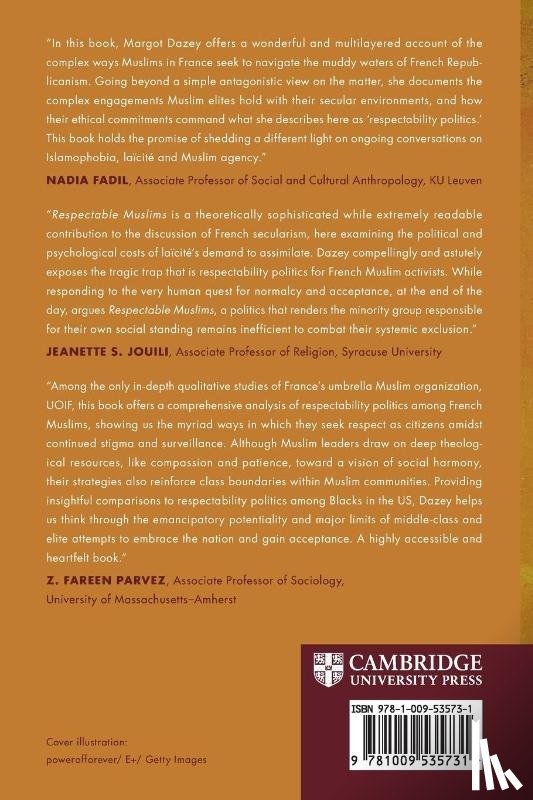 "In this book, Margot Dazey offers a wonderful and multilayered account of the complex ways Muslims in France seek to navigate the muddy waters of French Republicanism. Going beyond a simple antagonistic view on the matter, she documents the complex engagements Muslim elites hold with their secular environments, and how their ethical commitments command what she describes here as 'respectability politics.' This book holds the promise of shedding a different light on ongoing conversations on Islamophobia, laïcité and Muslim agency."

NADIA FADIL, Associate Professor of Social and Cultural Anthropology, KU Leuven

"Respectable Muslims is a theoretically sophisticated while extremely readable contribution to the discussion of French secularism, here examining the political and psychological costs of laïcité's demand to assimilate. Dazey compellingly and astutely exposes the tragic trap that is respectability politics for French Muslim activists. While responding to the very human quest for normalcy and acceptance, at the end of the day, argues Respectable Muslims, a politics that renders the minority group responsible for their own social standing remains inefficient to combat their systemic exclusion."

JEANETTE S. JOUILI, Associate Professor of Religion, Syracuse University

"Among the only in-depth qualitative studies of France's umbrella Muslim organization, UOIF, this book offers a comprehensive analysis of respectability politics among French Muslims, showing us the myriad ways in which they seek respect as citizens amidst continued stigma and surveillance. Although Muslim leaders draw on deep theological resources, like compassion and patience, toward a vision of social harmony, their strategies also reinforce class boundaries within Muslim communities. Providing insightful comparisons to respectability politics among Blacks in the US, Dazey helps us think through the emancipatory potentiality and major limits of middle-class and elite attempts to embrace the nation and gain acceptance. A highly accessible and heartfelt book."

Z. FAREEN PARVEZ, Associate Professor of Sociology, University of Massachusetts–Amherst

CAMBRIDGE UNIVERSITY PRESS

ISBN 978-1-009-53573-1

9 781009 535731

Cover illustration: powerofforever/ E+/ Getty Images